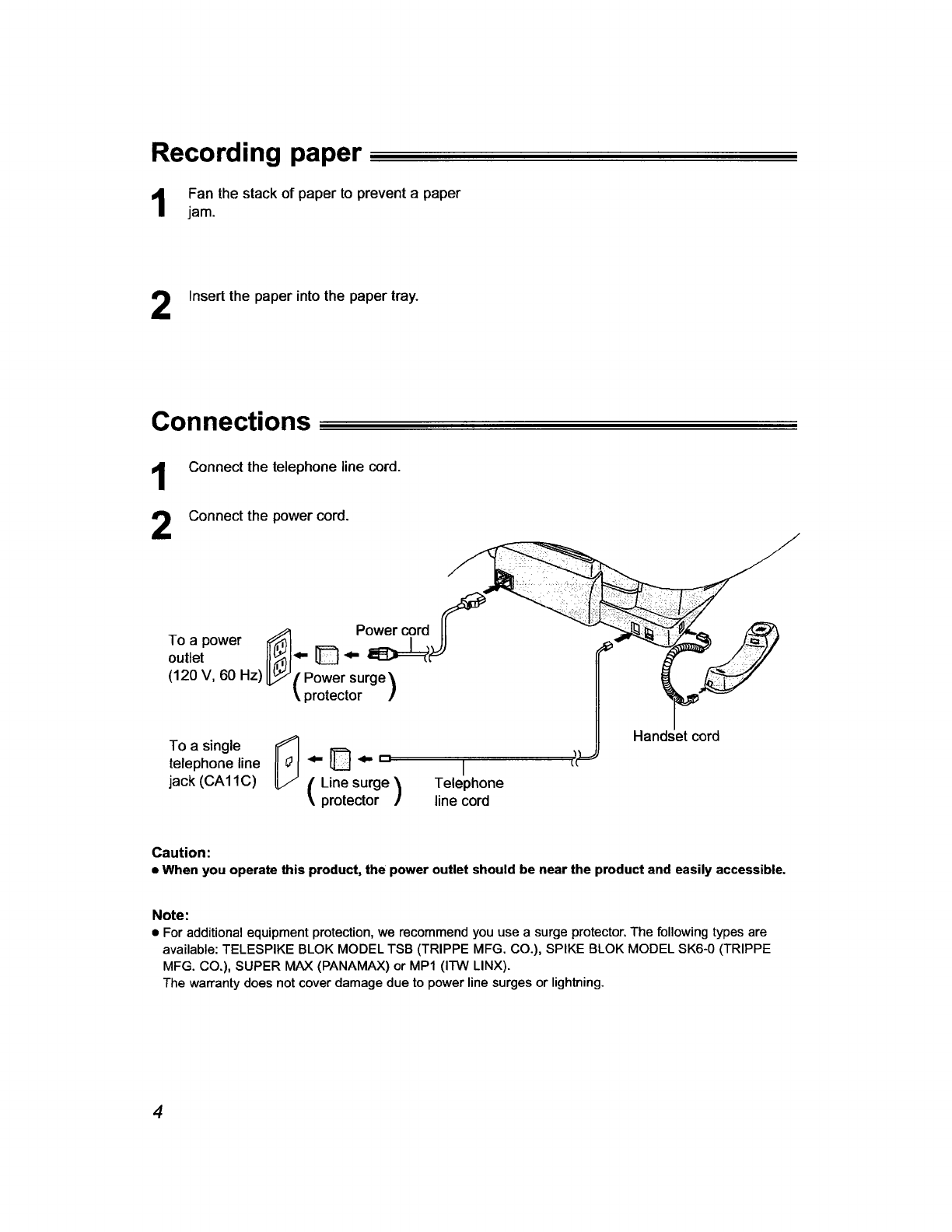 Recording paper

1 Fan the stack of paper to prevent a paper jam.

2 Insert the paper into the paper tray.

Connections

1 Connect the telephone line cord.

2 Connect the power cord.

To a power outlet (120 V, 60 Hz)

Power cord

(Power surge protector)

To a single telephone line jack (CA11C)

(Line surge protector)

Telephone line cord

Handset cord

Caution:
● When you operate this product, the power outlet should be near the product and easily accessible.

Note:
● For additional equipment protection, we recommend you use a surge protector. The following types are available: TELESPIKE BLOK MODEL TSB (TRIPPE MFG. CO.), SPIKE BLOK MODEL SK6-0 (TRIPPE MFG. CO.), SUPER MAX (PANAMAX) or MP1 (ITW LINX).
The warranty does not cover damage due to power line surges or lightning.

4